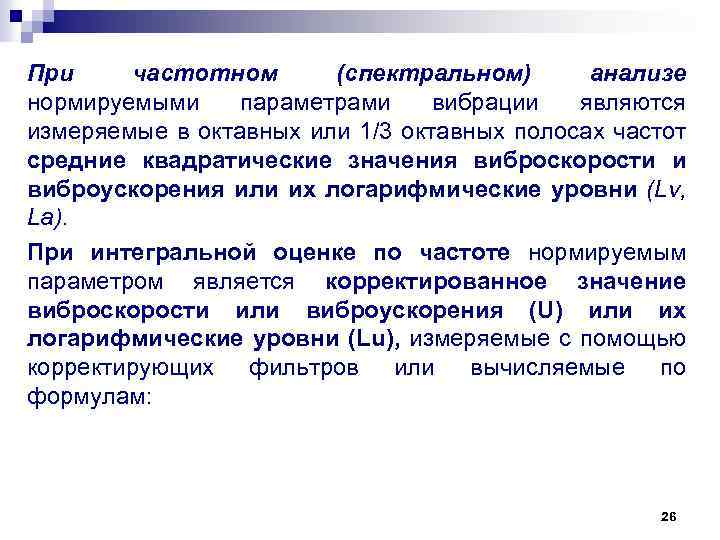 При частотном (спектральном) анализе нормируемыми параметрами вибрации являются измеряемые в октавных или 1/3 октавных полосах частот средние квадратические значения виброскорости и виброускорения или их логарифмические уровни (Lv, La).

При интегральной оценке по частоте нормируемым параметром является корректированное значение виброскорости или виброускорения (U) или их логарифмические уровни (Lu), измеряемые с помощью корректирующих фильтров или вычисляемые по формулам:

26